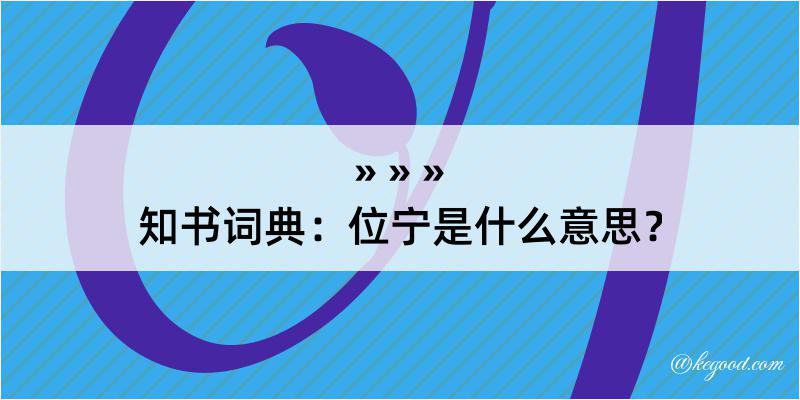 » » »
知书词典：位宁是什么意思？

@kegood.com